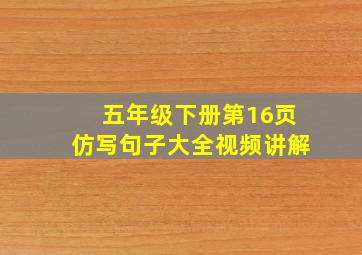 五年级下册第16页
仿写句子大全视频讲解